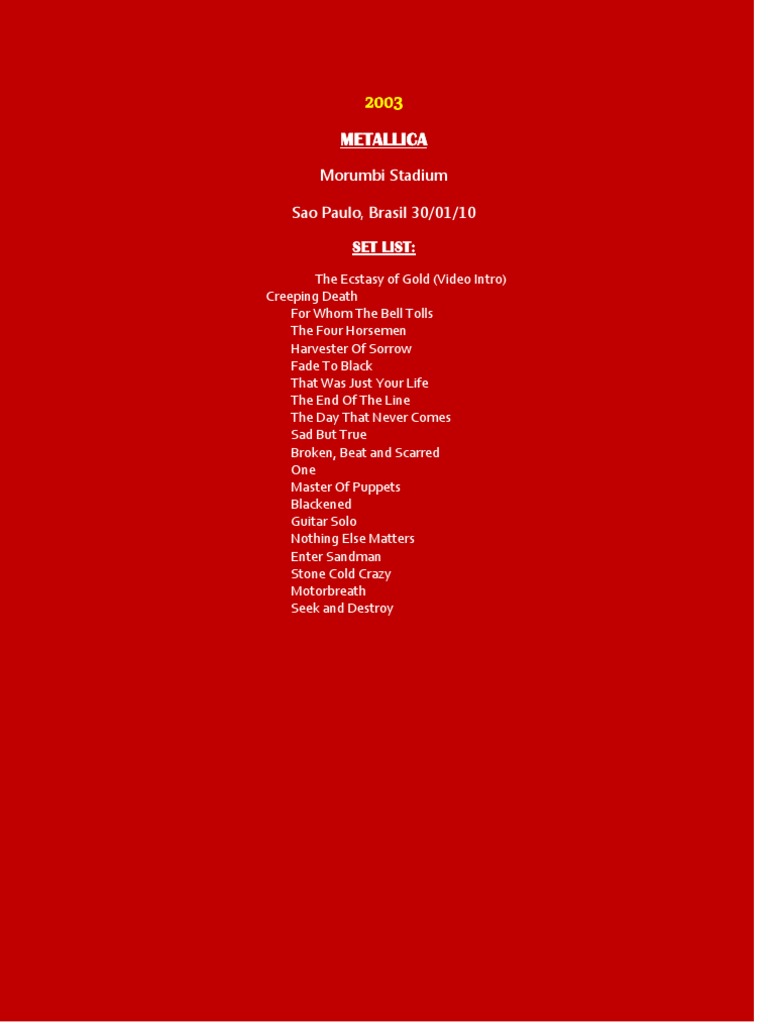 2003

METALLICA

Morumbi Stadium

Sao Paulo, Brasil 30/01/10

SET LIST:

The Ecstasy of Gold (Video Intro)
Creeping Death
For Whom The Bell Tolls
The Four Horsemen
Harvester Of Sorrow
Fade To Black
That Was Just Your Life
The End Of The Line
The Day That Never Comes
Sad But True
Broken, Beat and Scarred
One
Master Of Puppets
Blackened
Guitar Solo
Nothing Else Matters
Enter Sandman
Stone Cold Crazy
Motorbreath
Seek and Destroy